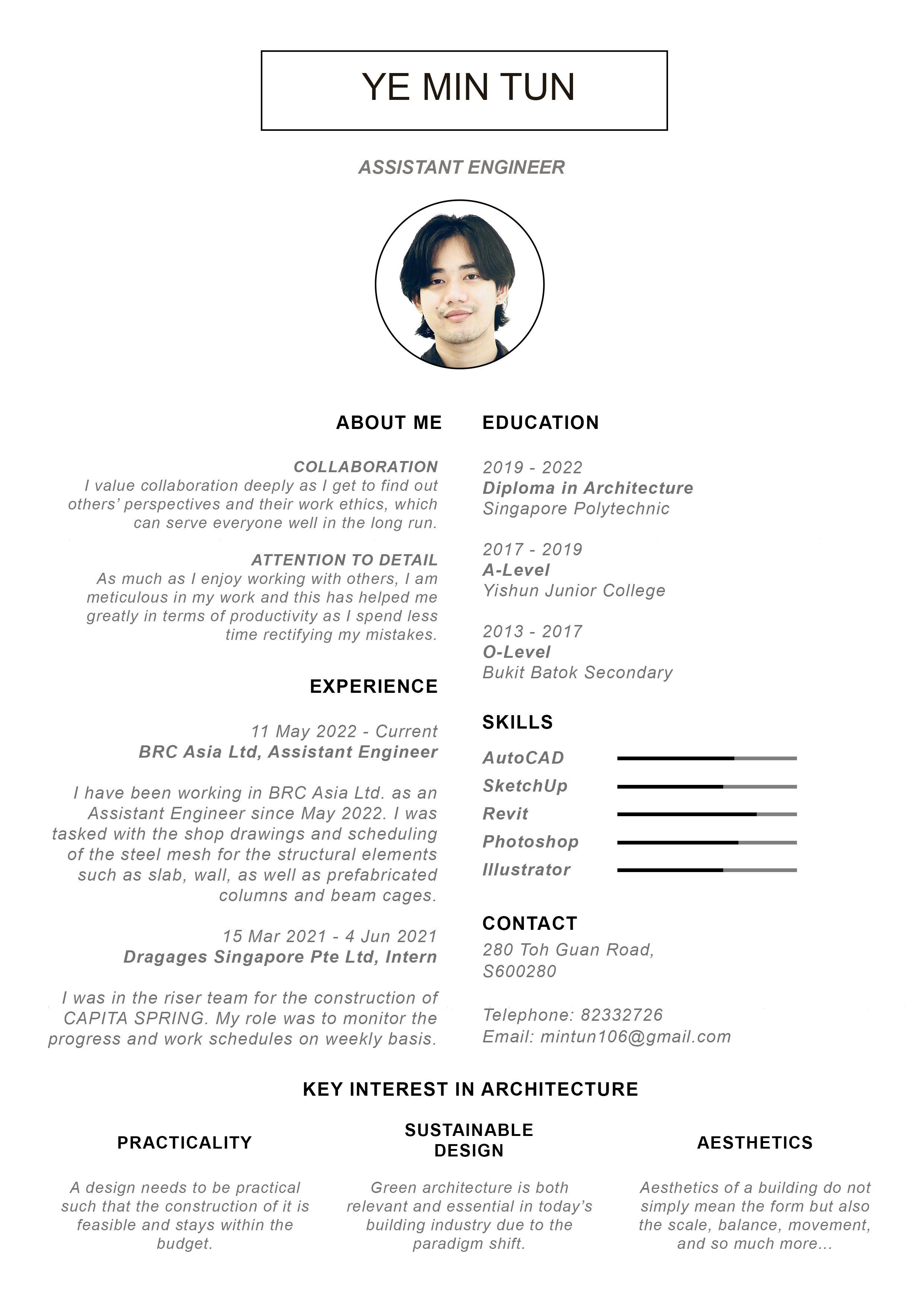 YE MIN TUN

ASSISTANT ENGINEER

ABOUT ME

COLLABORATION
I value collaboration deeply as I get to find out others' perspectives and their work ethics, which can serve everyone well in the long run.

ATTENTION TO DETAIL
As much as I enjoy working with others, I am meticulous in my work and this has helped me greatly in terms of productivity as I spend less time rectifying my mistakes.

EXPERIENCE

11 May 2022 - Current
BRC Asia Ltd, Assistant Engineer

I have been working in BRC Asia Ltd. as an Assistant Engineer since May 2022. I was tasked with the shop drawings and scheduling of the steel mesh for the structural elements such as slab, wall, as well as prefabricated columns and beam cages.

15 Mar 2021 - 4 Jun 2021
Dragages Singapore Pte Ltd, Intern

I was in the riser team for the construction of CAPITA SPRING. My role was to monitor the progress and work schedules on weekly basis.

EDUCATION

2019 - 2022
Diploma in Architecture
Singapore Polytechnic

2017 - 2019
A-Level
Yishun Junior College

2013 - 2017
O-Level
Bukit Batok Secondary

SKILLS

AutoCAD
SketchUp
Revit
Photoshop
Illustrator

CONTACT
280 Toh Guan Road,
S600280

Telephone: 82332726
Email: mintun106@gmail.com

KEY INTEREST IN ARCHITECTURE

PRACTICALITY

A design needs to be practical such that the construction of it is feasible and stays within the budget.

SUSTAINABLE DESIGN

Green architecture is both relevant and essential in today's building industry due to the paradigm shift.

AESTHETICS

Aesthetics of a building do not simply mean the form but also the scale, balance, movement, and so much more...